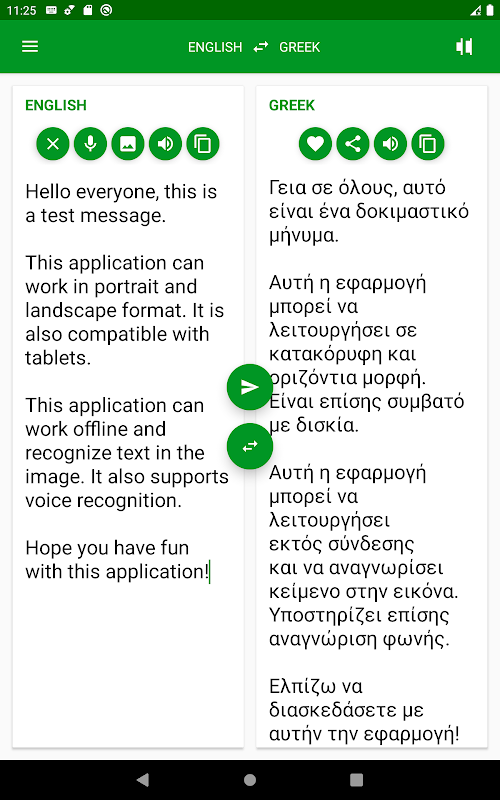 11:25

ENGLISH GREEK

ENGLISH

Hello everyone, this is a test message.

This application can work in portrait and landscape format. It is also compatible with tablets.

This application can work offline and recognize text in the image. It also supports voice recognition.

Hope you have fun with this application!

GREEK

Γεια σε όλους, αυτό είναι ένα δοκιμαστικό μήνυμα.

Αυτή η εφαρμογή μπορεί να λειτουργήσει σε κατακόρυφη και οριζόντια μορφή. Είναι επίσης συμβατό με δισκία.

Αυτή η εφαρμογή μπορεί να λειτουργήσει εκτός σύνδεσης και να αναγνωρίσει κείμενο στην εικόνα. Υποστηρίζει επίσης αναγνώριση φωνής.

Ελπίζω να διασκεδάσετε με αυτήν την εφαρμογή!